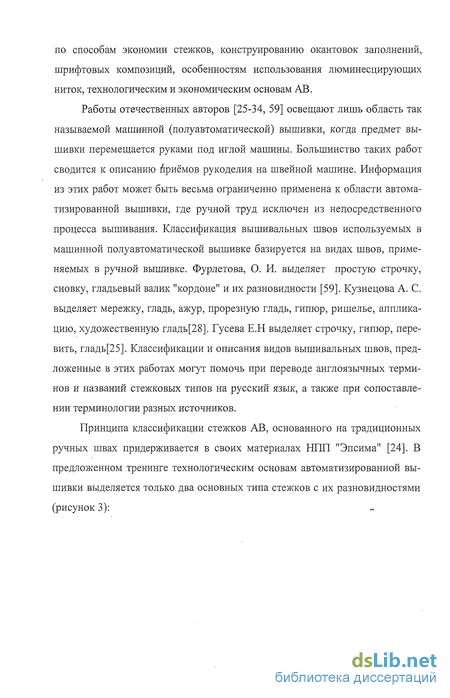 по способам экономии стежков, конструированию окантовок заполнений, шрифтовых композиций, особенностям использования люминесцирующих ниток, технологическим и экономическим основам АВ.

Работы отечественных авторов [25-34, 59] освещают лишь область так называемой машинной (полуавтоматической) вышивки, когда предмет вышивки перемещается руками под иглой машины. Большинство таких работ сводится к описанию приёмов рукоделия на швейной машине. Информация из этих работ может быть весьма ограниченно применена к области автоматизированной вышивки, где ручной труд исключен из непосредственного процесса вышивания. Классификация вышивальных швов используемых в машинной полуавтоматической вышивке базируется на видах швов, применяемых в ручной вышивке. Фурлетова, О. И. выделяет простую строчку, сновку, гладьевый валик "кордоне" и их разновидности [59]. Кузнецова А. С. выделяет мережку, гладь, ажур, прорезную гладь, гипюр, ришелье, аппликацию, художественную гладь[28]. Гусева Е.Н выделяет строчку, гипюр, перевить, гладь[25]. Классификации и описания видов вышивальных швов, предложенные в этих работах могут помочь при переводе англоязычных терминов и названий стежковых типов на русский язык, а также при сопоставлении терминологии разных источников.

Принципа классификации стежков АВ, основанного на традиционных ручных швах придерживается в своих материалах НПП "Эпсима" [24]. В предложенном тренинге технологическим основам автоматизированной вышивки выделяется только два основных типа стежков с их разновидностями (рисунок 3):

dsLib.net
библиотека диссертаций